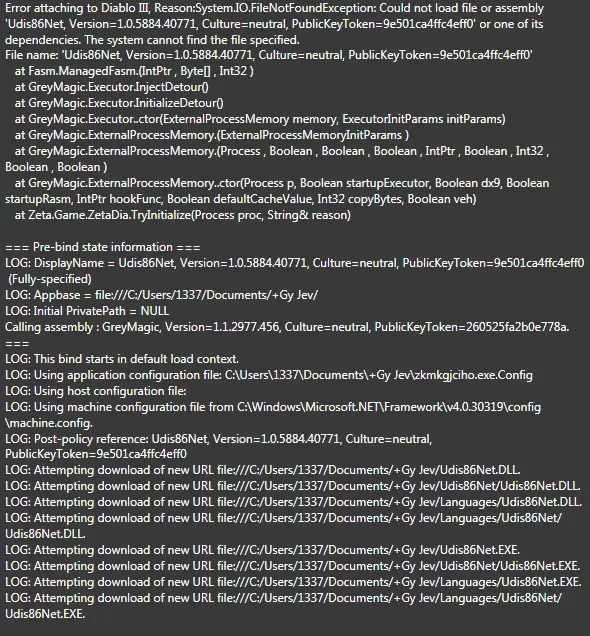 Error attaching to Diablo III, Reason:System.IO.FileNotFoundException: Could not load file or assembly 'Udis86Net, Version=1.0.5884.40771, Culture=neutral, PublicKeyToken=9e501ca4ffc4eff0' or one of its dependencies. The system cannot find the file specified.
File name: 'Udis86Net, Version=1.0.5884.40771, Culture=neutral, PublicKeyToken=9e501ca4ffc4eff0'
at Fasm.ManagedFasm.(IntPtr , Byte[] , Int32 )
at GreyMagic.Executor.InjectDetour()
at GreyMagic.Executor.InitializeDetour()
at GreyMagic.Executor..ctor(ExternalProcessMemory memory, ExecutorInitParams initParams)
at GreyMagic.ExternalProcessMemory.(ExternalProcessMemoryInitParams )
at GreyMagic.ExternalProcessMemory.(Process , Boolean , Boolean , Boolean , IntPtr , Boolean , Int32 , Boolean , Boolean )
at GreyMagic.ExternalProcessMemory..ctor(Process p, Boolean startupExecutor, Boolean dx9, Boolean startupRasm, IntPtr hookFunc, Boolean defaultCacheValue, Int32 copyBytes, Boolean veh)
at Zeta.Game.ZetaDia.TryInitialize(Process proc, String& reason)

=== Pre-bind state information ===
LOG: DisplayName = Udis86Net, Version=1.0.5884.40771, Culture=neutral, PublicKeyToken=9e501ca4ffc4eff0
(Fully-specified)
LOG: Appbase = file:///C:/Users/1337/Documents/+Gy Jev/
LOG: Initial PrivatePath = NULL
Calling assembly : GreyMagic, Version=1.1.2977.456, Culture=neutral, PublicKeyToken=260525fa2b0e778a.
===
LOG: This bind starts in default load context.
LOG: Using application configuration file: C:\Users\1337\Documents\+Gy Jev\zkmkgjciho.exe.Config
LOG: Using host configuration file:
LOG: Using machine configuration file from C:\Windows\Microsoft.NET\Framework\v4.0.30319\config\machine.config.
LOG: Post-policy reference: Udis86Net, Version=1.0.5884.40771, Culture=neutral, PublicKeyToken=9e501ca4ffc4eff0
LOG: Attempting download of new URL file:///C:/Users/1337/Documents/+Gy Jev/Udis86Net.DLL.
LOG: Attempting download of new URL file:///C:/Users/1337/Documents/+Gy Jev/Udis86Net/Udis86Net.DLL.
LOG: Attempting download of new URL file:///C:/Users/1337/Documents/+Gy Jev/Languages/Udis86Net.DLL.
LOG: Attempting download of new URL file:///C:/Users/1337/Documents/+Gy Jev/Languages/Udis86Net/Udis86Net.DLL.
LOG: Attempting download of new URL file:///C:/Users/1337/Documents/+Gy Jev/Udis86Net.EXE.
LOG: Attempting download of new URL file:///C:/Users/1337/Documents/+Gy Jev/Udis86Net/Udis86Net.EXE.
LOG: Attempting download of new URL file:///C:/Users/1337/Documents/+Gy Jev/Languages/Udis86Net.EXE.
LOG: Attempting download of new URL file:///C:/Users/1337/Documents/+Gy Jev/Languages/Udis86Net/Udis86Net.EXE.